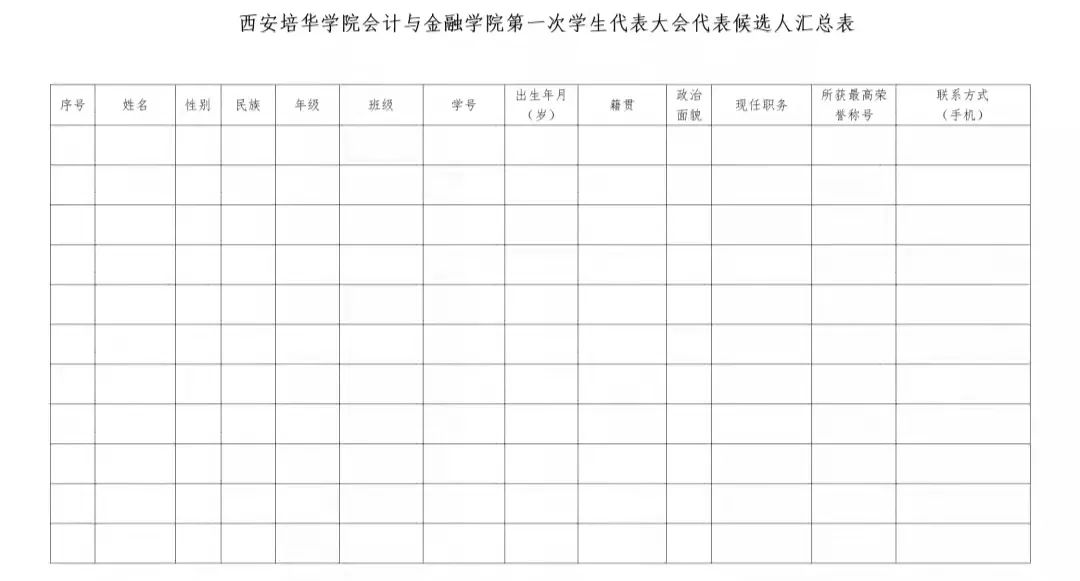 西安培华学院会计与金融学院第一次学生代表大会代表候选人汇总表

| 序号 | 姓名 | 性别 | 民族 | 年级 | 班级 | 学号 | 出生年月（岁） | 籍贯 | 政治面貌 | 现任职务 | 所获最高荣誉称号 | 联系方式（手机） |
|---|---|---|---|---|---|---|---|---|---|---|---|---|
| | | | | | | | | | | | | |
| | | | | | | | | | | | | |
| | | | | | | | | | | | | |
| | | | | | | | | | | | | |
| | | | | | | | | | | | | |
| | | | | | | | | | | | | |
| | | | | | | | | | | | | |
| | | | | | | | | | | | | |
| | | | | | | | | | | | | |
| | | | | | | | | | | | | |
| | | | | | | | | | | | | |